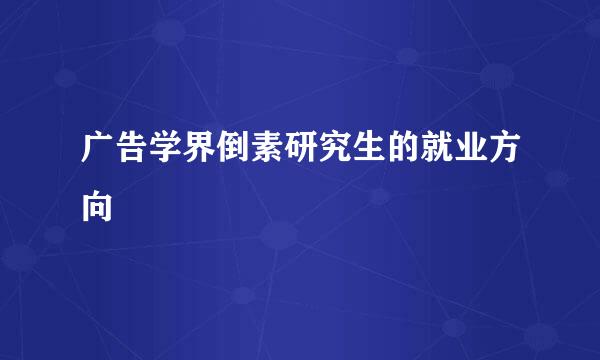 广告学界倒素研究生的就业方向